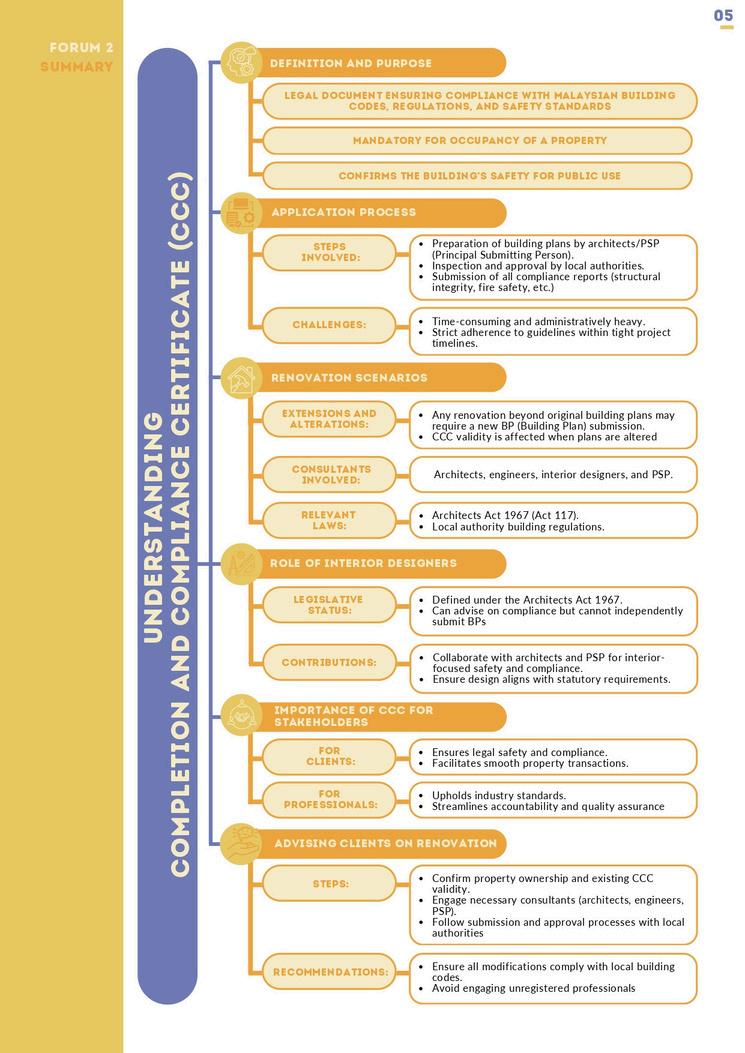 05

FORUM 2
SUMMARY

UNDERSTANDING
COMPLETION AND COMPLIANCE CERTIFICATE (CCC)

DEFINITION AND PURPOSE

LEGAL DOCUMENT ENSURING COMPLIANCE WITH MALAYSIAN BUILDING CODES, REGULATIONS, AND SAFETY STANDARDS

MANDATORY FOR OCCUPANCY OF A PROPERTY

CONFIRMS THE BUILDING'S SAFETY FOR PUBLIC USE

APPLICATION PROCESS

STEPS INVOLVED:
- Preparation of building plans by architects/PSP (Principal Submitting Person).
- Inspection and approval by local authorities.
- Submission of all compliance reports (structural integrity, fire safety, etc.)

CHALLENGES:
- Time-consuming and administratively heavy.
- Strict adherence to guidelines within tight project timelines.

RENOVATION SCENARIOS

EXTENSIONS AND ALTERATIONS:
- Any renovation beyond original building plans may require a new BP (Building Plan) submission.
- CCC validity is affected when plans are altered

CONSULTANTS INVOLVED:
Architects, engineers, interior designers, and PSP.

RELEVANT LAWS:
- Architects Act 1967 (Act 117).
- Local authority building regulations.

ROLE OF INTERIOR DESIGNERS

LEGISLATIVE STATUS:
- Defined under the Architects Act 1967.
- Can advise on compliance but cannot independently submit BPs

CONTRIBUTIONS:
- Collaborate with architects and PSP for interior-focused safety and compliance.
- Ensure design aligns with statutory requirements.

IMPORTANCE OF CCC FOR STAKEHOLDERS

FOR CLIENTS:
- Ensures legal safety and compliance.
- Facilitates smooth property transactions.

FOR PROFESSIONALS:
- Upholds industry standards.
- Streamlines accountability and quality assurance

ADVISING CLIENTS ON RENOVATION

STEPS:
- Confirm property ownership and existing CCC validity.
- Engage necessary consultants (architects, engineers, PSP).
- Follow submission and approval processes with local authorities

RECOMMENDATIONS:
- Ensure all modifications comply with local building codes.
- Avoid engaging unregistered professionals